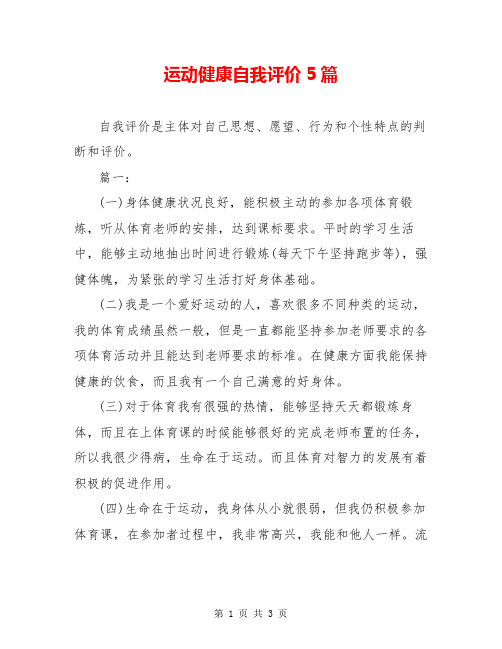 运动健康自我评价 5 篇

自我评价是主体对自己思想、愿望、行为和个性特点的判断和评价。

篇一：

(一)身体健康状况良好，能积极主动的参加各项体育锻炼，听从体育老师的安排，达到课标要求。平时的学习生活中，能够主动地抽出时间进行锻炼(每天下午坚持跑步等)，强健体魄，为紧张的学习生活打好身体基础。

(二)我是一个爱好运动的人，喜欢很多不同种类的运动，我的体育成绩虽然一般，但是一直都能坚持参加老师要求的各项体育活动并且能达到老师要求的标准。在健康方面我能保持健康的饮食，而且我有一个自己满意的好身体。

(三)对于体育我有很强的热情，能够坚持天天都锻炼身体，而且在上体育课的时候能够很好的完成老师布置的任务，所以我很少得病，生命在于运动。而且体育对智力的发展有着积极的促进作用。

(四)生命在于运动，我身体从小就很弱，但我仍积极参加体育课，在参加者过程中，我非常高兴，我能和他人一样。流

第 1 页 共 3 页